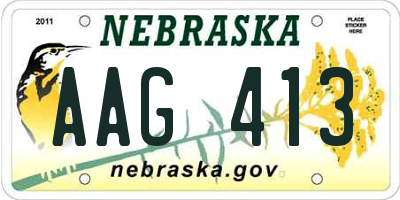 2011

NEBRASKA

PLACE STICKER HERE

AAG 413

nebraska.gov